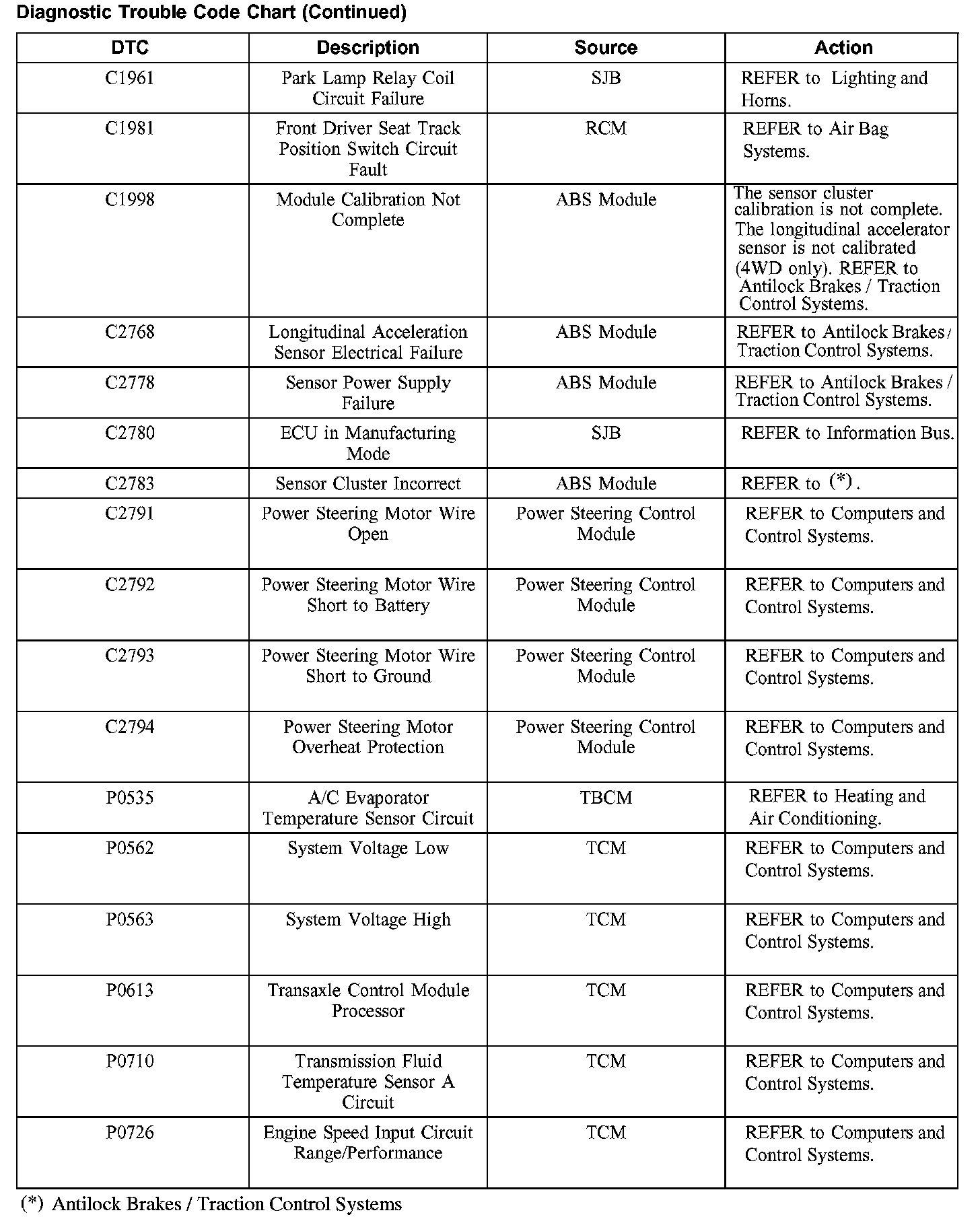 Diagnostic Trouble Code Chart (Continued)

| DTC | Description | Source | Action |
|---|---|---|---|
| C1961 | Park Lamp Relay Coil Circuit Failure | SJB | REFER to Lighting and Horns. |
| C1981 | Front Driver Seat Track Position Switch Circuit Fault | RCM | REFER to Air Bag Systems. |
| C1998 | Module Calibration Not Complete | ABS Module | The sensor cluster calibration is not complete. The longitudinal accelerator sensor is not calibrated (4WD only). REFER to Antilock Brakes / Traction Control Systems. |
| C2768 | Longitudinal Acceleration Sensor Electrical Failure | ABS Module | REFER to Antilock Brakes / Traction Control Systems. |
| C2778 | Sensor Power Supply Failure | ABS Module | REFER to Antilock Brakes / Traction Control Systems. |
| C2780 | ECU in Manufacturing Mode | SJB | REFER to Information Bus. |
| C2783 | Sensor Cluster Incorrect | ABS Module | REFER to (*). |
| C2791 | Power Steering Motor Wire Open | Power Steering Control Module | REFER to Computers and Control Systems. |
| C2792 | Power Steering Motor Wire Short to Battery | Power Steering Control Module | REFER to Computers and Control Systems. |
| C2793 | Power Steering Motor Wire Short to Ground | Power Steering Control Module | REFER to Computers and Control Systems. |
| C2794 | Power Steering Motor Overheat Protection | Power Steering Control Module | REFER to Computers and Control Systems. |
| P0535 | A/C Evaporator Temperature Sensor Circuit | TBCM | REFER to Heating and Air Conditioning. |
| P0562 | System Voltage Low | TCM | REFER to Computers and Control Systems. |
| P0563 | System Voltage High | TCM | REFER to Computers and Control Systems. |
| P0613 | Transaxle Control Module Processor | TCM | REFER to Computers and Control Systems. |
| P0710 | Transmission Fluid Temperature Sensor A Circuit | TCM | REFER to Computers and Control Systems. |
| P0726 | Engine Speed Input Circuit Range/Performance | TCM | REFER to Computers and Control Systems. |

(*) Antilock Brakes / Traction Control Systems